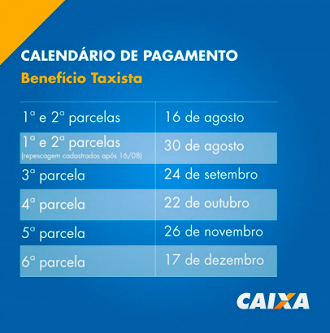 CALENDÁRIO DE PAGAMENTO
Benefício Taxista

| | |
|---|---|
| 1ª e 2ª parcelas | 16 de agosto |
| 1ª e 2ª parcelas (repescagem cadastrados após 16/08) | 30 de agosto |
| 3ª parcela | 24 de setembro |
| 4ª parcela | 22 de outubro |
| 5ª parcela | 26 de novembro |
| 6ª parcela | 17 de dezembro |

CAIXA